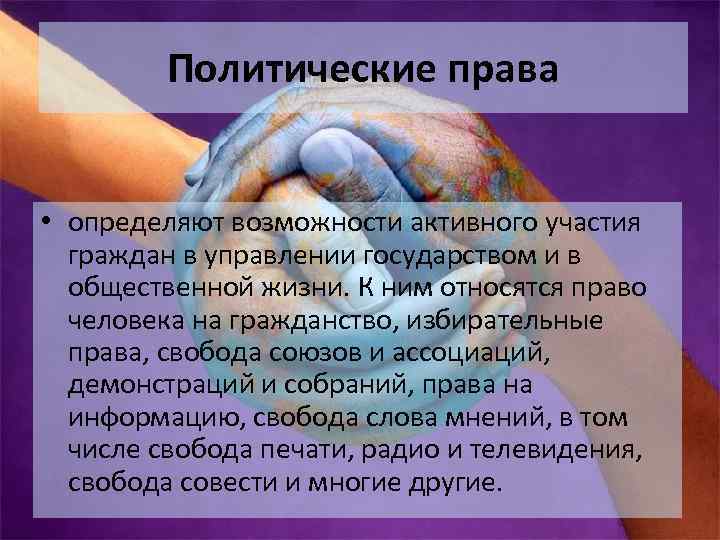 Политические права

• определяют возможности активного участия граждан в управлении государством и в общественной жизни. К ним относятся право человека на гражданство, избирательные права, свобода союзов и ассоциаций, демонстраций и собраний, права на информацию, свобода слова мнений, в том числе свобода печати, радио и телевидения, свобода совести и многие другие.